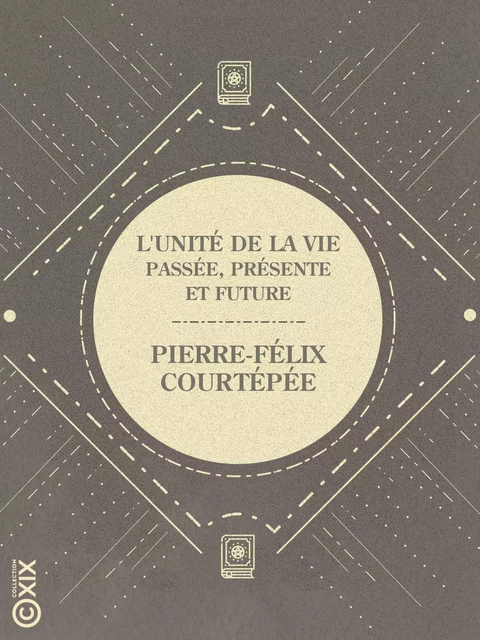 L'UNITÉ DE LA VIE
PASSÉE, PRÉSENTE
ET FUTURE

PIERRE-FÉLIX
COURTÉPÉE

COLLECTION
XIX